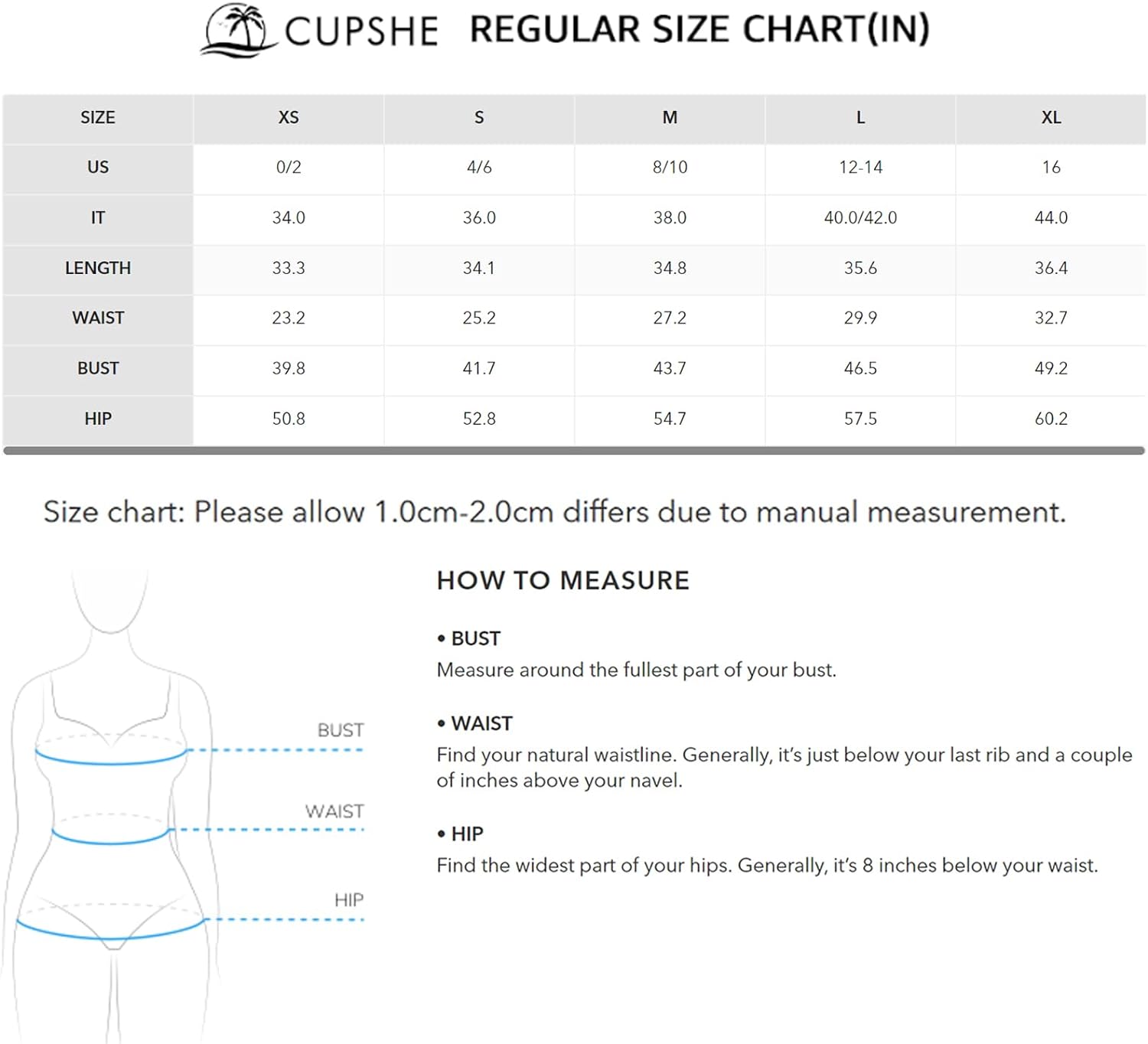 CUPSHE REGULAR SIZE CHART(IN)

| SIZE | XS | S | M | L | XL |
|---|---|---|---|---|---|
| US | 0/2 | 4/6 | 8/10 | 12-14 | 16 |
| IT | 34.0 | 36.0 | 38.0 | 40.0/42.0 | 44.0 |
| LENGTH | 33.3 | 34.1 | 34.8 | 35.6 | 36.4 |
| WAIST | 23.2 | 25.2 | 27.2 | 29.9 | 32.7 |
| BUST | 39.8 | 41.7 | 43.7 | 46.5 | 49.2 |
| HIP | 50.8 | 52.8 | 54.7 | 57.5 | 60.2 |

Size chart: Please allow 1.0cm-2.0cm differs due to manual measurement.

BUST
WAIST
HIP

HOW TO MEASURE

• BUST
Measure around the fullest part of your bust.

• WAIST
Find your natural waistline. Generally, it's just below your last rib and a couple of inches above your navel.

• HIP
Find the widest part of your hips. Generally, it's 8 inches below your waist.